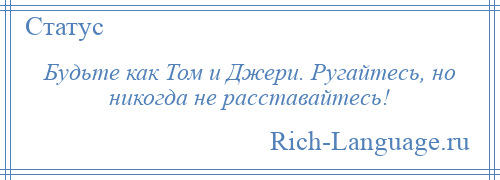 Статус

Будьте как Том и Джери. Ругайтесь, но никогда не расставайтесь!

Rich-Language.ru